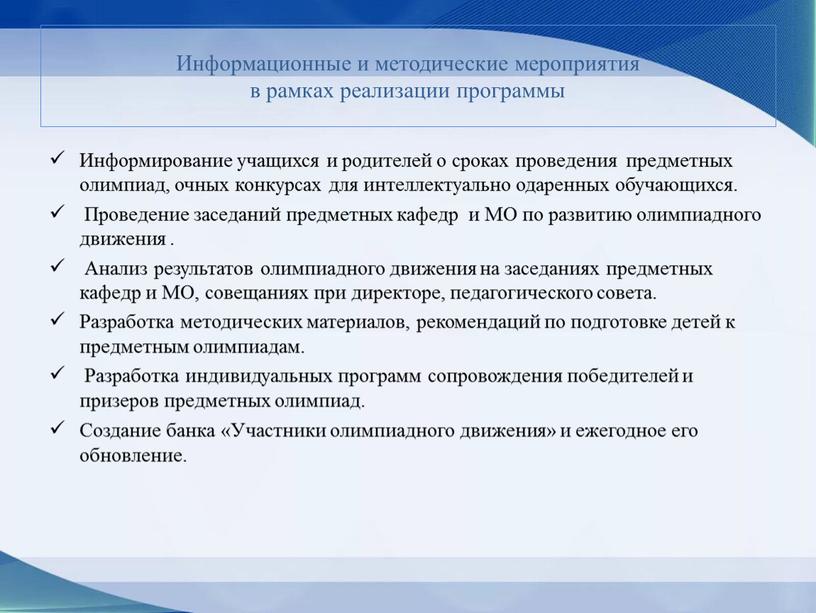 Информационные и методические мероприятия в рамках реализации программы

✓ Информирование учащихся и родителей о сроках проведения предметных олимпиад, очных конкурсах для интеллектуально одаренных обучающихся.
✓ Проведение заседаний предметных кафедр и МО по развитию олимпиадного движения .
✓ Анализ результатов олимпиадного движения на заседаниях предметных кафедр и МО, совещаниях при директоре, педагогического совета.
✓ Разработка методических материалов, рекомендаций по подготовке детей к предметным олимпиадам.
✓ Разработка индивидуальных программ сопровождения победителей и призеров предметных олимпиад.
✓ Создание банка «Участники олимпиадного движения» и ежегодное его обновление.